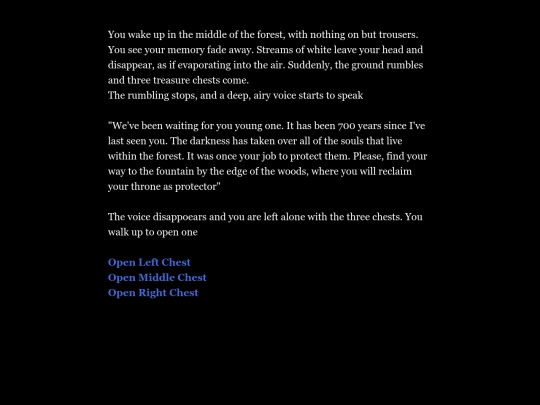 You wake up in the middle of the forest, with nothing on but trousers. You see your memory fade away. Streams of white leave your head and disappear, as if evaporating into the air. Suddenly, the ground rumbles and three treasure chests come.
The rumbling stops, and a deep, airy voice starts to speak

"We've been waiting for you young one. It has been 700 years since I've last seen you. The darkness has taken over all of the souls that live within the forest. It was once your job to protect them. Please, find your way to the fountain by the edge of the woods, where you will reclaim your throne as protector"

The voice disappoears and you are left alone with the three chests. You walk up to open one

Open Left Chest
Open Middle Chest
Open Right Chest